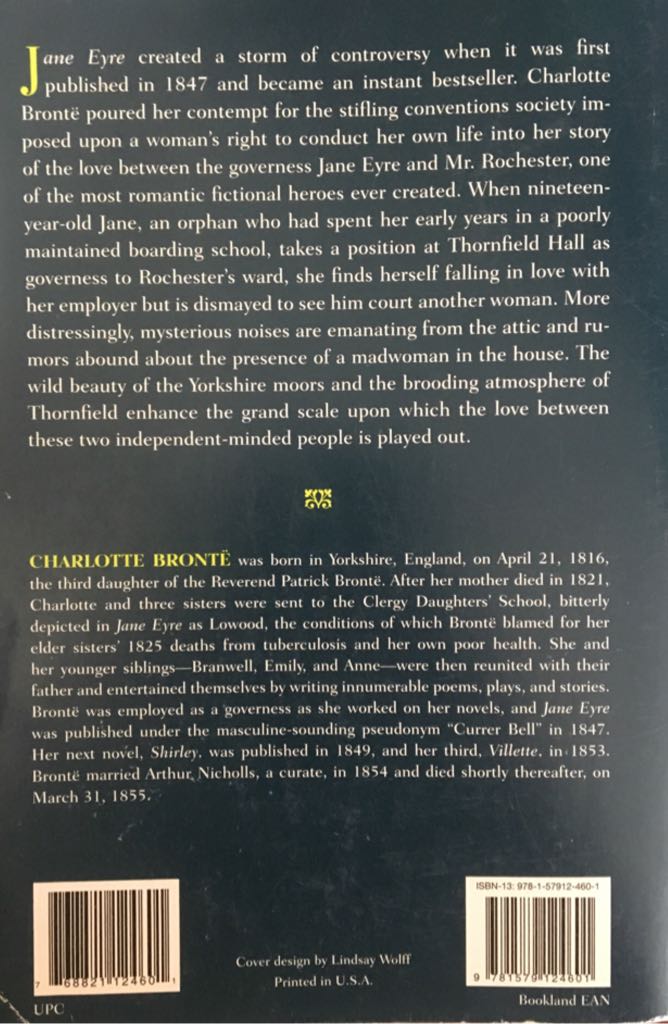 Jane Eyre created a storm of controversy when it was first published in 1847 and became an instant bestseller. Charlotte Brontë poured her contempt for the stifling conventions society imposed upon a woman's right to conduct her own life into her story of the love between the governess Jane Eyre and Mr. Rochester, one of the most romantic fictional heroes ever created. When nineteen-year-old Jane, an orphan who had spent her early years in a poorly maintained boarding school, takes a position at Thornfield Hall as governess to Rochester's ward, she finds herself falling in love with her employer but is dismayed to see him court another woman. More distressingly, mysterious noises are emanating from the attic and rumors abound about the presence of a madwoman in the house. The wild beauty of the Yorkshire moors and the brooding atmosphere of Thornfield enhance the grand scale upon which the love between these two independent-minded people is played out.

CHARLOTTE BRONTË was born in Yorkshire, England, on April 21, 1816, the third daughter of the Reverend Patrick Brontë. After her mother died in 1821, Charlotte and three sisters were sent to the Clergy Daughters' School, bitterly depicted in Jane Eyre as Lowood, the conditions of which Brontë blamed for her elder sisters' 1825 deaths from tuberculosis and her own poor health. She and her younger siblings—Branwell, Emily, and Anne—were then reunited with their father and entertained themselves by writing innumerable poems, plays, and stories. Brontë was employed as a governess as she worked on her novels, and Jane Eyre was published under the masculine-sounding pseudonym "Currer Bell" in 1847. Her next novel, Shirley, was published in 1849, and her third, Villette, in 1853. Brontë married Arthur Nicholls, a curate, in 1854 and died shortly thereafter, on March 31, 1855.

7 68821 12460 1
UPC

Cover design by Lindsay Wolff
Printed in U.S.A.

ISBN-13: 978-1-57912-460-1
9 781579 124601
Bookland EAN